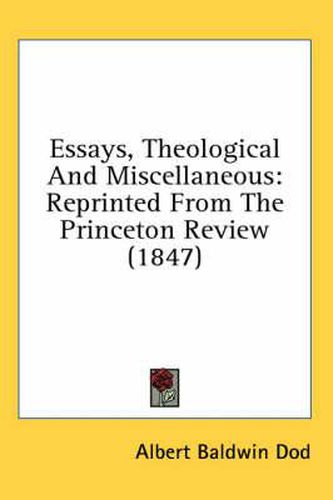 Essays, Theological And Miscellaneous: Reprinted From The Princeton Review (1847)

Albert Baldwin Dod